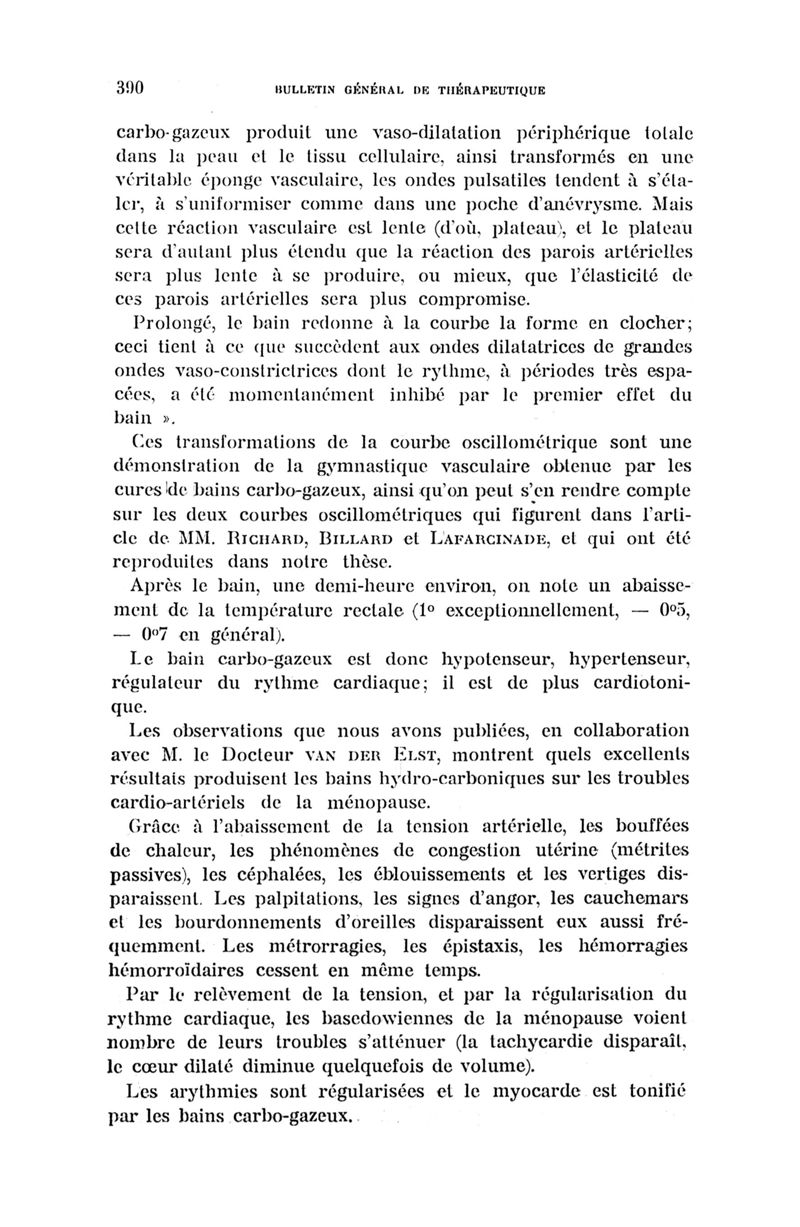 390 BULLETIN GÉNÉRAL DE THÉRAPEUTIQUE

carbo-gazeux produit une vaso-dilatation périphérique totale dans la peau et le tissu cellulaire, ainsi transformés en une véritable éponge vasculaire, les ondes pulsatiles tendent à s'étaler, à s'uniformiser comme dans une poche d'anévrysme. Mais cette réaction vasculaire est lente (d'où, plateau), et le plateau sera d'autant plus étendu que la réaction des parois artérielles sera plus lente à se produire, ou mieux, que l'élasticité de ces parois artérielles sera plus compromise.

Prolongé, le bain redonne à la courbe la forme en clocher; ceci tient à ce que succèdent aux ondes dilatatrices de grandes ondes vaso-constrictrices dont le rythme, à périodes très espacées, a été momentanément inhibé par le premier effet du bain ».

Ces transformations de la courbe oscillométrique sont une démonstration de la gymnastique vasculaire obtenue par les cures de bains carbo-gazeux, ainsi qu'on peut s'en rendre compte sur les deux courbes oscillométriques qui figurent dans l'article de MM. Richard, Billard et Lafarcinade, et qui ont été reproduites dans notre thèse.

Après le bain, une demi-heure environ, on note un abaissement de la température rectale (1° exceptionnellement, — 0°5, — 0°7 en général).

Le bain carbo-gazeux est donc hypotenseur, hypertenseur, régulateur du rythme cardiaque; il est de plus cardiotonique.

Les observations que nous avons publiées, en collaboration avec M. le Docteur van der Elst, montrent quels excellents résultats produisent les bains hydro-carboniques sur les troubles cardio-artériels de la ménopause.

Grâce à l'abaissement de la tension artérielle, les bouffées de chaleur, les phénomènes de congestion utérine (métrites passives), les céphalées, les éblouissements et les vertiges disparaissent. Les palpitations, les signes d'angor, les cauchemars et les bourdonnements d'oreilles disparaissent eux aussi fréquemment. Les métrorragies, les épistaxis, les hémorragies hémorroïdaires cessent en même temps.

Par le relèvement de la tension, et par la régularisation du rythme cardiaque, les basedowiennes de la ménopause voient nombre de leurs troubles s'atténuer (la tachycardie disparaît, le cœur dilaté diminue quelquefois de volume).

Les arythmies sont régularisées et le myocarde est tonifié par les bains carbo-gazeux.